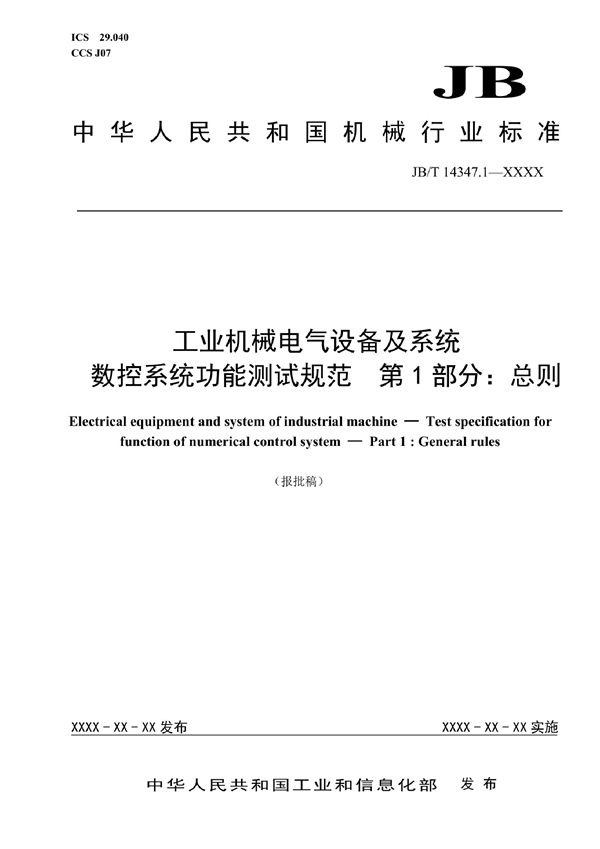 ICS 29.040
CCS J07

JB

中华人民共和国机械行业标准

JB/T 14347.1—XXXX

工业机械电气设备及系统
数控系统功能测试规范 第1部分：总则

Electrical equipment and system of industrial machine — Test specification for function of numerical control system — Part 1 : General rules

（报批稿）

XXXX - XX - XX 发布

XXXX - XX - XX 实施

中华人民共和国工业和信息化部 发布